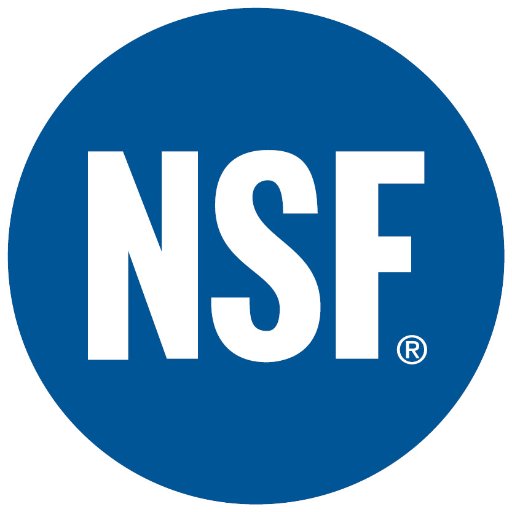 NSF®